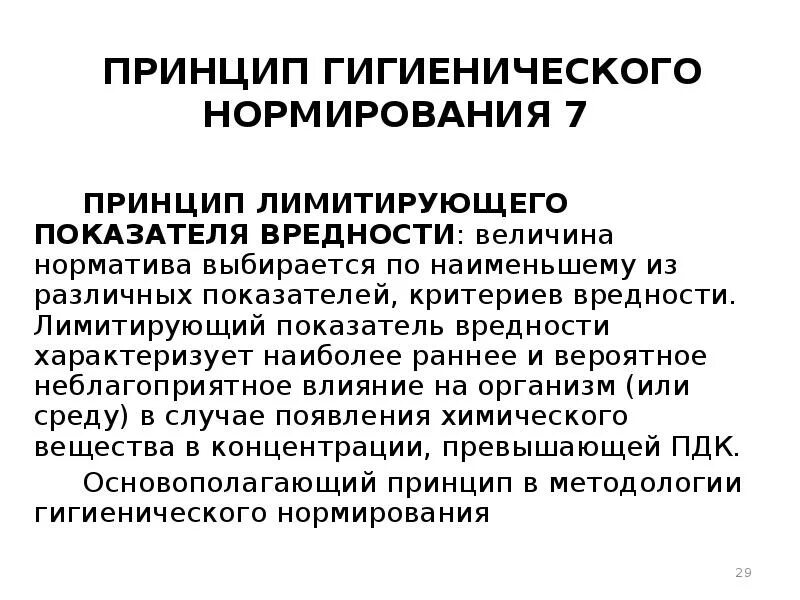 ПРИНЦИП ГИГИЕНИЧЕСКОГО НОРМИРОВАНИЯ 7

ПРИНЦИП ЛИМИТИРУЮЩЕГО ПОКАЗАТЕЛЯ ВРЕДНОСТИ: величина норматива выбирается по наименьшему из различных показателей, критериев вредности. Лимитирующий показатель вредности характеризует наиболее раннее и вероятное неблагоприятное влияние на организм (или среду) в случае появления химического вещества в концентрации, превышающей ПДК.

Основополагающий принцип в методологии гигиенического нормирования

29